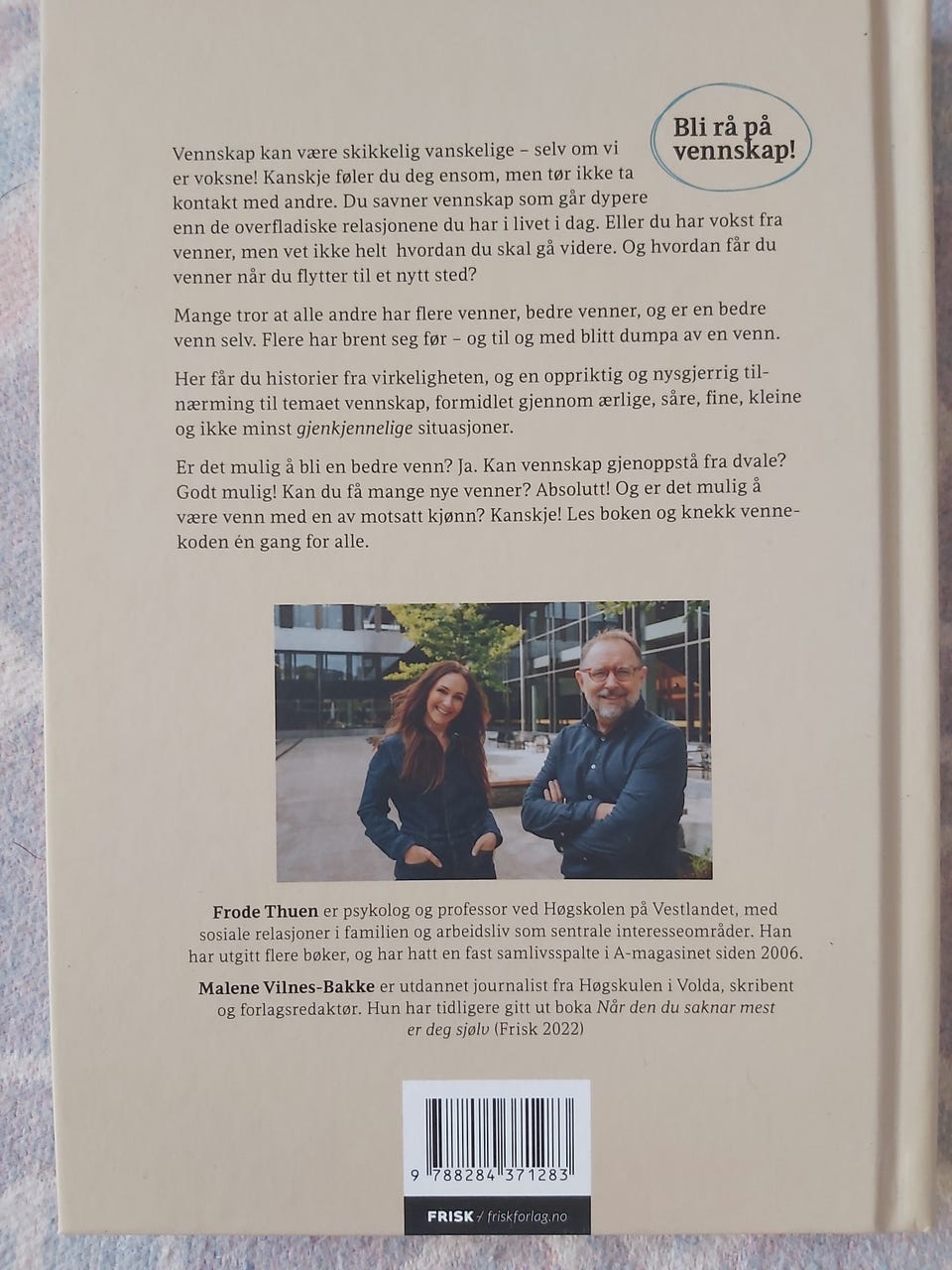 Bli rå på vennskap!

Vennskap kan være skikkelig vanskelige – selv om vi er voksne! Kanskje føler du deg ensom, men tør ikke ta kontakt med andre. Du savner vennskap som går dypere enn de overfladiske relasjonene du har i livet i dag. Eller du har vokst fra venner, men vet ikke helt hvordan du skal gå videre. Og hvordan får du venner når du flytter til et nytt sted?

Mange tror at alle andre har flere venner, bedre venner, og er en bedre venn selv. Flere har brent seg før – og til og med blitt dumpa av en venn.

Her får du historier fra virkeligheten, og en oppriktig og nysgjerrig tilnærming til temaet vennskap, formidlet gjennom ærlige, såre, fine, kleine og ikke minst gjenkjennelige situasjoner.

Er det mulig å bli en bedre venn? Ja. Kan vennskap gjenoppstå fra dvale? Godt mulig! Kan du få mange nye venner? Absolutt! Og er det mulig å være venn med en av motsatt kjønn? Kanskje! Les boken og knekk vennekoden én gang for alle.

Frode Thuen er psykolog og professor ved Høgskolen på Vestlandet, med sosiale relasjoner i familien og arbeidsliv som sentrale interesseområder. Han har utgitt flere bøker, og har hatt en fast samlivsspalte i A-magasinet siden 2006.

Malene Vilnes-Bakke er utdannet journalist fra Høgskulen i Volda, skribent og forlagsredaktør. Hun har tidligere gitt ut boka Når den du saknar mest er deg sjølv (Frisk 2022)

9 788284 371283

FRISK / friskforlag.no